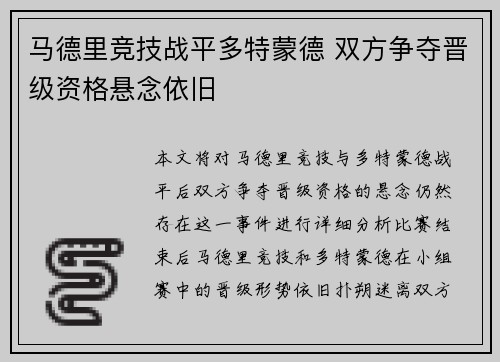 马德里竞技战平多特蒙德 双方争夺晋级资格悬念依旧

本文将对马德里竞技与多特蒙德战平后双方争夺晋级资格的悬念仍然存在这一事件进行详细分析比赛结束后马德里竞技和多特蒙德在小组赛中的晋级形势依旧扑朔迷离双方